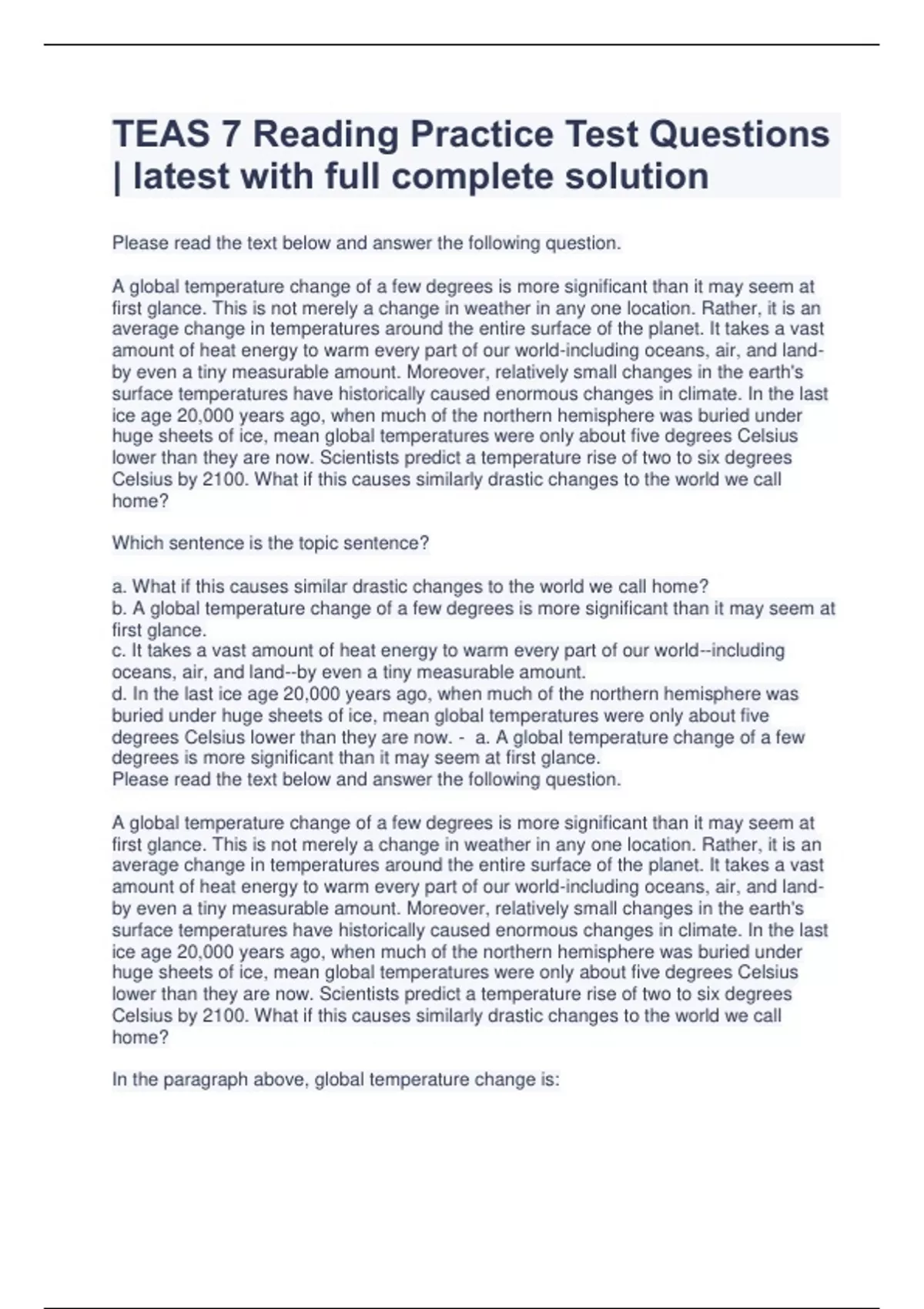 TEAS 7 Reading Practice Test Questions | latest with full complete solution

Please read the text below and answer the following question.

A global temperature change of a few degrees is more significant than it may seem at first glance. This is not merely a change in weather in any one location. Rather, it is an average change in temperatures around the entire surface of the planet. It takes a vast amount of heat energy to warm every part of our world-including oceans, air, and land-by even a tiny measurable amount. Moreover, relatively small changes in the earth's surface temperatures have historically caused enormous changes in climate. In the last ice age 20,000 years ago, when much of the northern hemisphere was buried under huge sheets of ice, mean global temperatures were only about five degrees Celsius lower than they are now. Scientists predict a temperature rise of two to six degrees Celsius by 2100. What if this causes similarly drastic changes to the world we call home?

Which sentence is the topic sentence?

a. What if this causes similar drastic changes to the world we call home?
b. A global temperature change of a few degrees is more significant than it may seem at first glance.
c. It takes a vast amount of heat energy to warm every part of our world--including oceans, air, and land--by even a tiny measurable amount.
d. In the last ice age 20,000 years ago, when much of the northern hemisphere was buried under huge sheets of ice, mean global temperatures were only about five degrees Celsius lower than they are now. - a. A global temperature change of a few degrees is more significant than it may seem at first glance.
Please read the text below and answer the following question.

A global temperature change of a few degrees is more significant than it may seem at first glance. This is not merely a change in weather in any one location. Rather, it is an average change in temperatures around the entire surface of the planet. It takes a vast amount of heat energy to warm every part of our world-including oceans, air, and land-by even a tiny measurable amount. Moreover, relatively small changes in the earth's surface temperatures have historically caused enormous changes in climate. In the last ice age 20,000 years ago, when much of the northern hemisphere was buried under huge sheets of ice, mean global temperatures were only about five degrees Celsius lower than they are now. Scientists predict a temperature rise of two to six degrees Celsius by 2100. What if this causes similarly drastic changes to the world we call home?

In the paragraph above, global temperature change is: